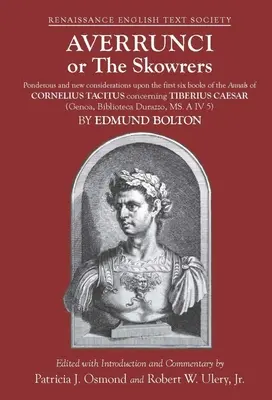 RENAISSANCE ENGLISH TEXT SOCIETY

AVERRUNCI
or The Skowrers

Ponderous and new considerations upon the first six books of the Annals of CORNELIUS TACITUS concerning TIBERIUS CAESAR (Genoa, Biblioteca Durazzo, MS. A IV 5)

BY EDMUND BOLTON

Edited with Introduction and Commentary by
Patricia J. Osmond and Robert W. Ulery, Jr.